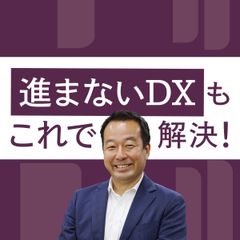 進まないDXも
これで解決!